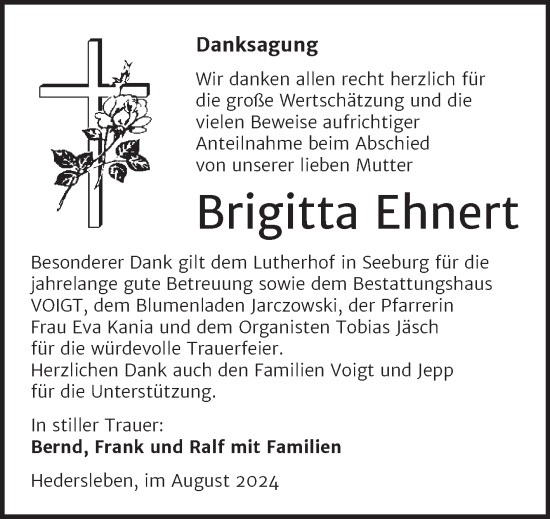 Danksagung

Wir danken allen recht herzlich für die große Wertschätzung und die vielen Beweise aufrichtiger Anteilnahme beim Abschied von unserer lieben Mutter

Brigitta Ehnert

Besonderer Dank gilt dem Lutherhof in Seeburg für die jahrelange gute Betreuung sowie dem Bestattungshaus VOIGT, dem Blumenladen Jarczowski, der Pfarrerin Frau Eva Kania und dem Organisten Tobias Jäsch für die würdevolle Trauerfeier.
Herzlichen Dank auch den Familien Voigt und Jepp für die Unterstützung.

In stiller Trauer:
Bernd, Frank und Ralf mit Familien

Hedersleben, im August 2024